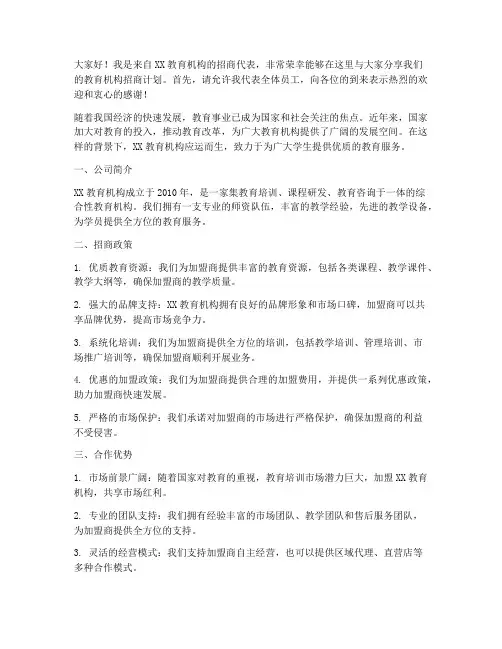 大家好！我是来自XX教育机构的招商代表，非常荣幸能够在这里与大家分享我们的教育机构招商计划。首先，请允许我代表全体员工，向各位的到来表示热烈的欢迎和衷心的感谢！

随着我国经济的快速发展，教育事业已成为国家和社会关注的焦点。近年来，国家加大对教育的投入，推动教育改革，为广大教育机构提供了广阔的发展空间。在这样的背景下，XX教育机构应运而生，致力于为广大学生提供优质的教育服务。

一、公司简介

XX教育机构成立于2010年，是一家集教育培训、课程研发、教育咨询于一体的综合性教育机构。我们拥有一支专业的师资队伍，丰富的教学经验，先进的教学设备，为学员提供全方位的教育服务。

二、招商政策

1. 优质教育资源：我们为加盟商提供丰富的教育资源，包括各类课程、教学课件、教学大纲等，确保加盟商的教学质量。

2. 强大的品牌支持：XX教育机构拥有良好的品牌形象和市场口碑，加盟商可以共享品牌优势，提高市场竞争力。

3. 系统化培训：我们为加盟商提供全方位的培训，包括教学培训、管理培训、市场推广培训等，确保加盟商顺利开展业务。

4. 优惠的加盟政策：我们为加盟商提供合理的加盟费用，并提供一系列优惠政策，助力加盟商快速发展。

5. 严格的市场保护：我们承诺对加盟商的市场进行严格保护，确保加盟商的利益不受侵害。

三、合作优势

1. 市场前景广阔：随着国家对教育的重视，教育培训市场潜力巨大，加盟XX教育机构，共享市场红利。

2. 专业的团队支持：我们拥有经验丰富的市场团队、教学团队和售后服务团队，为加盟商提供全方位的支持。

3. 灵活的经营模式：我们支持加盟商自主经营，也可以提供区域代理、直营店等多种合作模式。